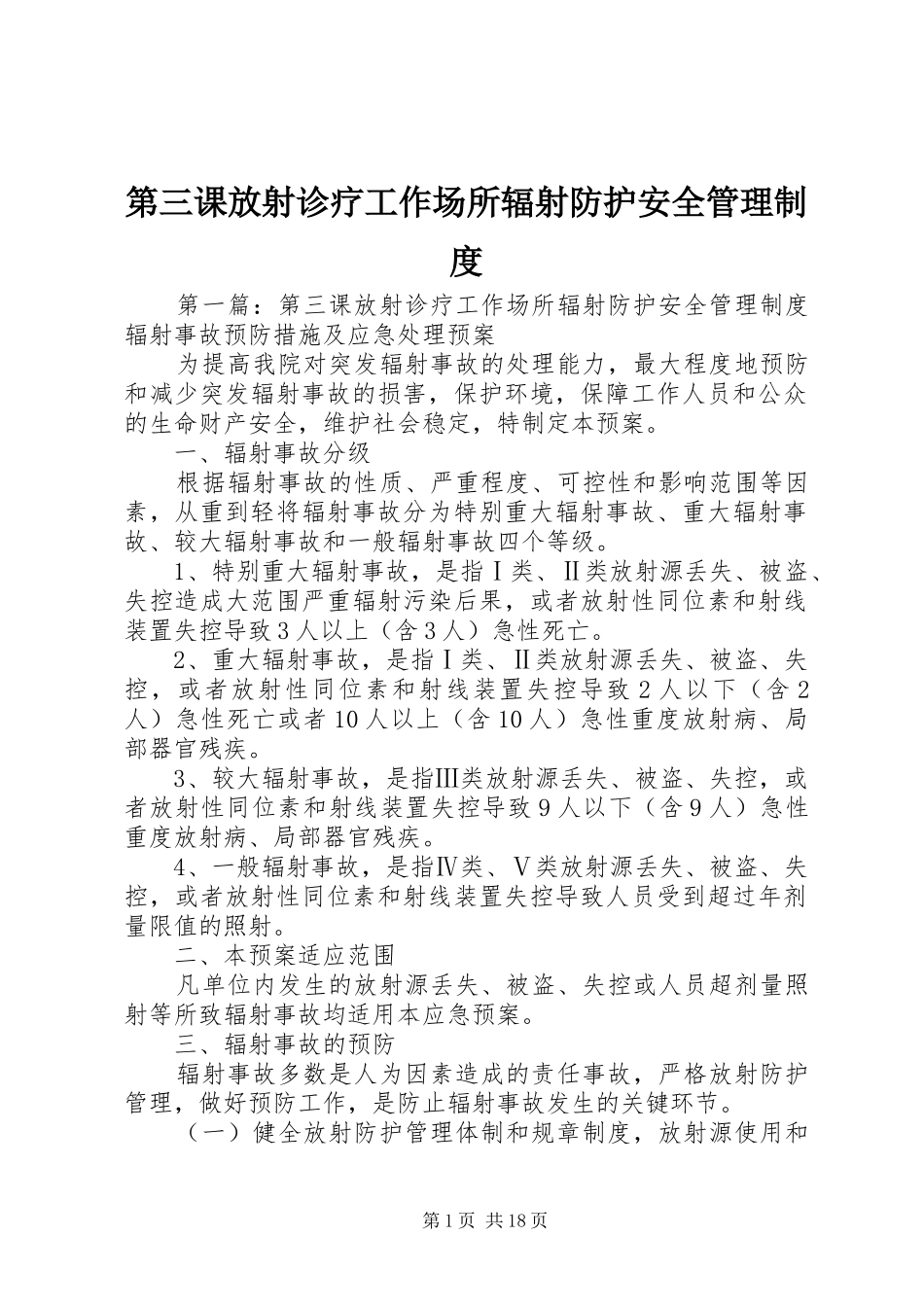 第三课放射诊疗工作场所辐射防护安全管理制度

第一篇：第三课放射诊疗工作场所辐射防护安全管理制度辐射事故预防措施及应急处理预案

为提高我院对突发辐射事故的处理能力，最大程度地预防和减少突发辐射事故的损害，保护环境，保障工作人员和公众的生命财产安全，维护社会稳定，特制定本预案。

一、辐射事故分级

根据辐射事故的性质、严重程度、可控性和影响范围等因素，从重到轻将辐射事故分为特别重大辐射事故、重大辐射事故、较大辐射事故和一般辐射事故四个等级。

1、特别重大辐射事故，是指Ⅰ类、Ⅱ类放射源丢失、被盗、失控造成大范围严重辐射污染后果，或者放射性同位素和射线装置失控导致3人以上（含3人）急性死亡。

2、重大辐射事故，是指Ⅰ类、Ⅱ类放射源丢失、被盗、失控，或者放射性同位素和射线装置失控导致2人以下（含2人）急性死亡或者10人以上（含10人）急性重度放射病、局部器官残疾。

3、较大辐射事故，是指Ⅲ类放射源丢失、被盗、失控，或者放射性同位素和射线装置失控导致9人以下（含9人）急性重度放射病、局部器官残疾。

4、一般辐射事故，是指Ⅳ类、Ⅴ类放射源丢失、被盗、失控，或者放射性同位素和射线装置失控导致人员受到超过年剂量限值的照射。

二、本预案适应范围

凡单位内发生的放射源丢失、被盗、失控或人员超剂量照射等所致辐射事故均适用本应急预案。

三、辐射事故的预防

辐射事故多数是人为因素造成的责任事故，严格放射防护管理，做好预防工作，是防止辐射事故发生的关键环节。

（一）健全放射防护管理体制和规章制度，放射源使用和

第1页 共18页